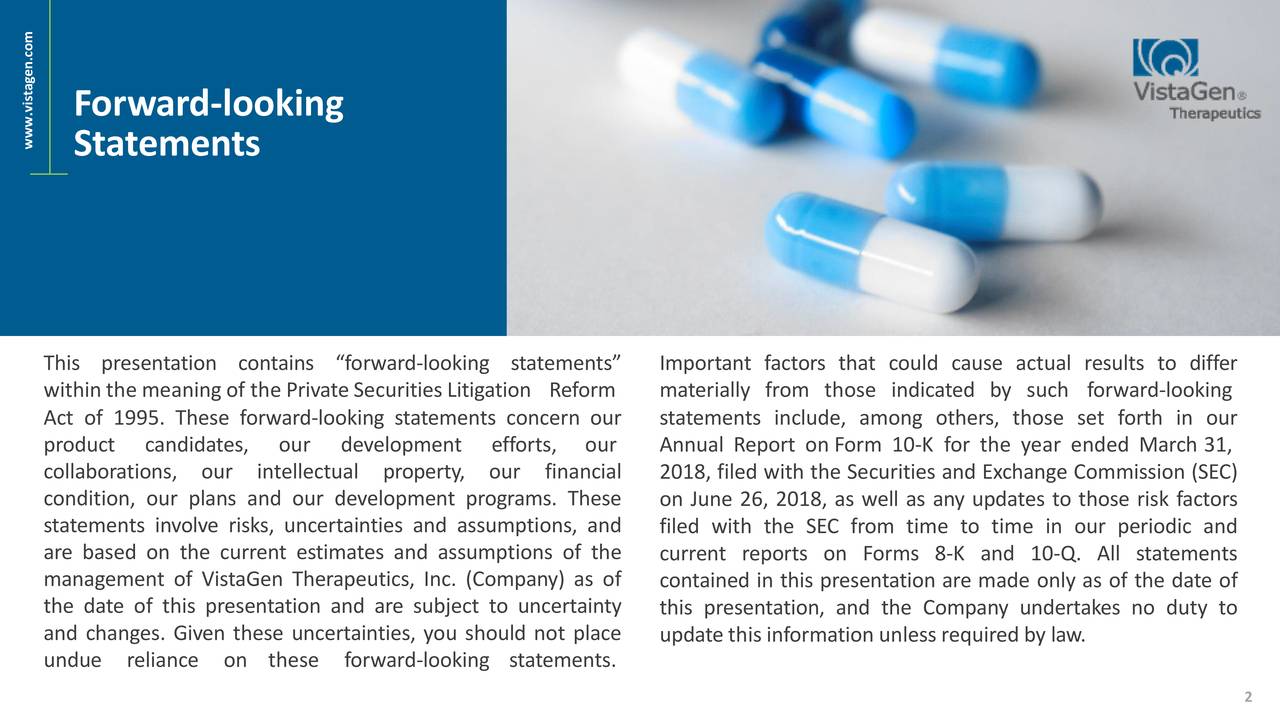 www.vistagen.com

Forward-looking Statements

VistaGen® Therapeutics

This presentation contains “forward-looking statements” within the meaning of the Private Securities Litigation Reform Act of 1995. These forward-looking statements concern our product candidates, our development efforts, our collaborations, our intellectual property, our financial condition, our plans and our development programs. These statements involve risks, uncertainties and assumptions, and are based on the current estimates and assumptions of the management of VistaGen Therapeutics, Inc. (Company) as of the date of this presentation and are subject to uncertainty and changes. Given these uncertainties, you should not place undue reliance on these forward-looking statements.

Important factors that could cause actual results to differ materially from those indicated by such forward-looking statements include, among others, those set forth in our Annual Report on Form 10-K for the year ended March 31, 2018, filed with the Securities and Exchange Commission (SEC) on June 26, 2018, as well as any updates to those risk factors filed with the SEC from time to time in our periodic and current reports on Forms 8-K and 10-Q. All statements contained in this presentation are made only as of the date of this presentation, and the Company undertakes no duty to update this information unless required by law.

2